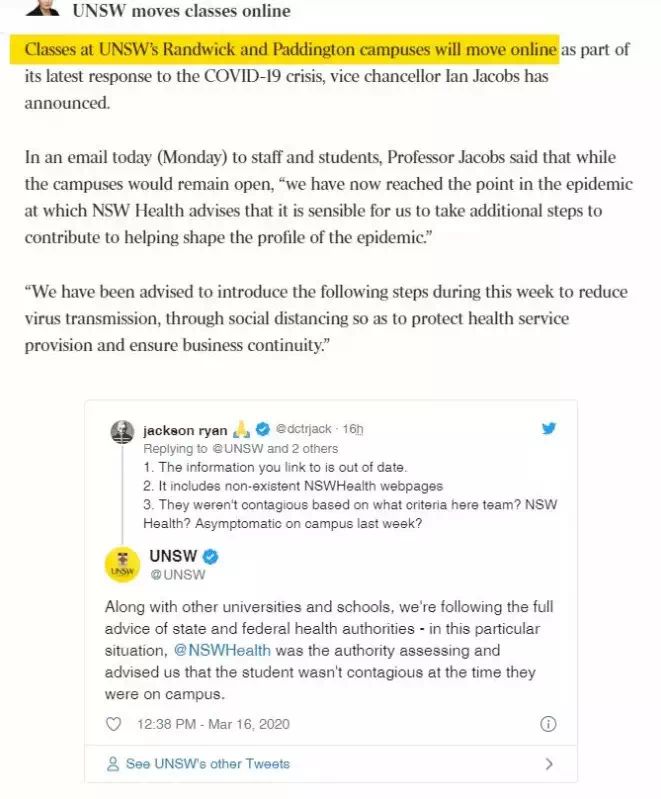 UNSW moves classes online

Classes at UNSW's Randwick and Paddington campuses will move online as part of its latest response to the COVID-19 crisis, vice chancellor Ian Jacobs has announced.

In an email today (Monday) to staff and students, Professor Jacobs said that while the campuses would remain open, "we have now reached the point in the epidemic at which NSW Health advises that it is sensible for us to take additional steps to contribute to helping shape the profile of the epidemic."

"We have been advised to introduce the following steps during this week to reduce virus transmission, through social distancing so as to protect health service provision and ensure business continuity."

jackson ryan 🙏 @dctrjack · 16h
Replying to @UNSW and 2 others
1. The information you link to is out of date.
2. It includes non-existent NSWHealth webpages
3. They weren't contagious based on what criteria here team? NSW Health? Asymptomatic on campus last week?

UNSW
@UNSW

Along with other universities and schools, we're following the full advice of state and federal health authorities - in this particular situation, @NSWHealth was the authority assessing and advised us that the student wasn't contagious at the time they were on campus.

12:38 PM - Mar 16, 2020

See UNSW's other Tweets